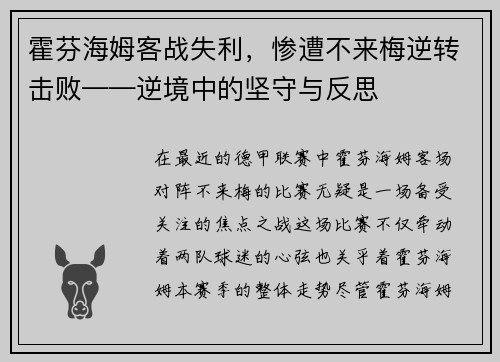 霍芬海姆客战失利，惨遭不来梅逆转击败——逆境中的坚守与反思

在最近的德甲联赛中霍芬海姆客场对阵不来梅的比赛无疑是一场备受关注的焦点之战这场比赛不仅牵动着两队球迷的心弦也关乎着霍芬海姆本赛季的整体走势尽管霍芬海姆